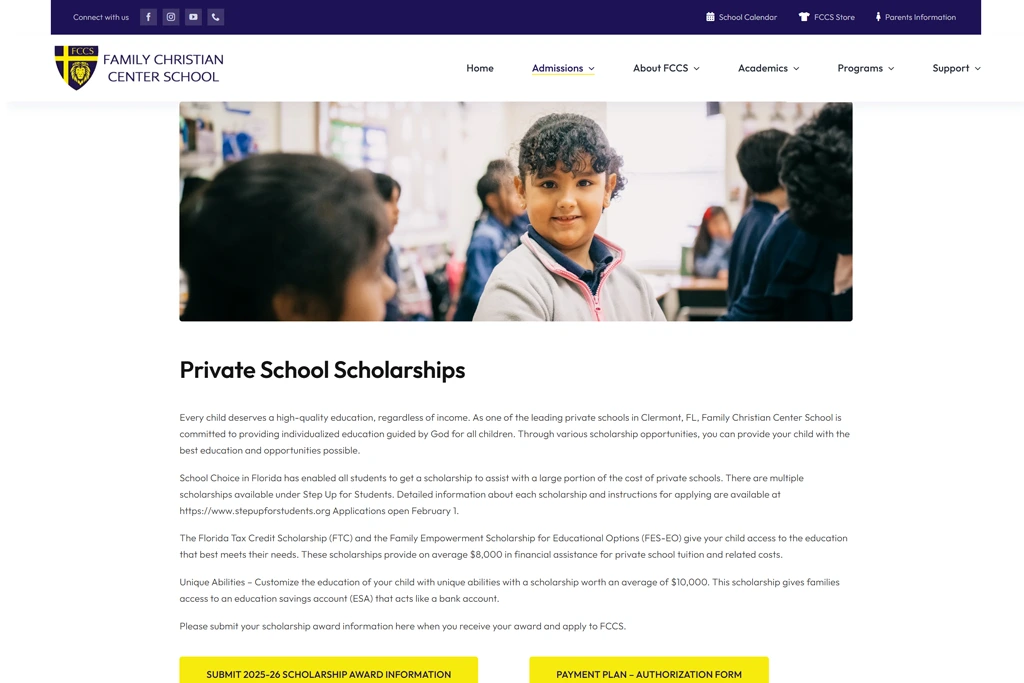 Connect with us

School Calendar FCCS Store Parents Information

FCCS
FAMILY CHRISTIAN CENTER SCHOOL

Home Admissions About FCCS Academics Programs Support

Private School Scholarships

Every child deserves a high-quality education, regardless of income. As one of the leading private schools in Clermont, FL, Family Christian Center School is committed to providing individualized education guided by God for all children. Through various scholarship opportunities, you can provide your child with the best education and opportunities possible.

School Choice in Florida has enabled all students to get a scholarship to assist with a large portion of the cost of private schools. There are multiple scholarships available under Step Up for Students. Detailed information about each scholarship and instructions for applying are available at https://www.stepupforstudents.org Applications open February 1.

The Florida Tax Credit Scholarship (FTC) and the Family Empowerment Scholarship for Educational Options (FES-EO) give your child access to the education that best meets their needs. These scholarships provide on average $8,000 in financial assistance for private school tuition and related costs.

Unique Abilities – Customize the education of your child with unique abilities with a scholarship worth an average of $10,000. This scholarship gives families access to an education savings account (ESA) that acts like a bank account.

Please submit your scholarship award information here when you receive your award and apply to FCCS.

SUBMIT 2025-26 SCHOLARSHIP AWARD INFORMATION

PAYMENT PLAN – AUTHORIZATION FORM